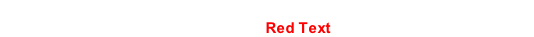 Red Text